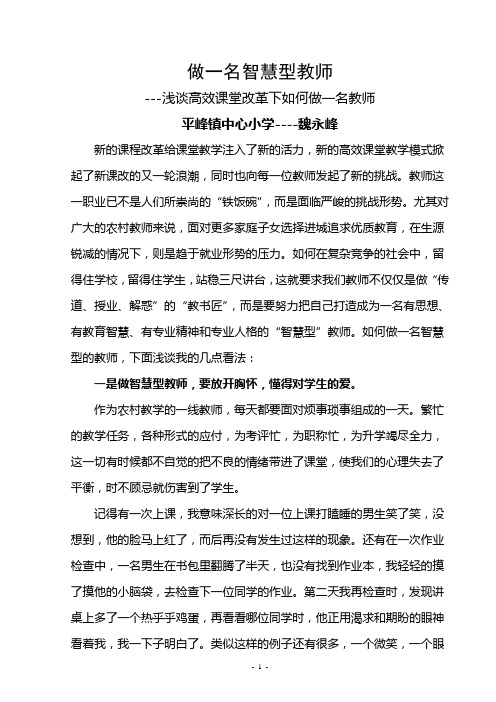 做一名智慧型教师

---浅谈高效课堂改革下如何做一名教师

平峰镇中心小学----魏永峰

新的课程改革给课堂教学注入了新的活力，新的高效课堂教学模式掀起了新课改的又一轮浪潮，同时也向每一位教师发起了新的挑战。教师这一职业已不是人们所崇尚的“铁饭碗”，而是面临严峻的挑战形势。尤其对广大的农村教师来说，面对更多家庭子女选择进城追求优质教育，在生源锐减的情况下，则是趋于就业形势的压力。如何在复杂竞争的社会中，留得住学校，留得住学生，站稳三尺讲台，这就要求我们教师不仅仅是做“传道、授业、解惑”的“教书匠”，而是要努力把自己打造成为一名有思想、有教育智慧、有专业精神和专业人格的“智慧型”教师。如何做一名智慧型的教师，下面浅谈我的几点看法：

一是做智慧型教师，要放开胸怀，懂得对学生的爱。

作为农村教学的一线教师，每天都要面对烦事琐事组成的一天。繁忙的教学任务，各种形式的应付，为考评忙，为职称忙，为升学竭尽全力，这一切有时候都不自觉的把不良的情绪带进了课堂，使我们的心理失去了平衡，时不顾忌就伤害到了学生。

记得有一次上课，我意味深长的对一位上课打瞌睡的男生笑了笑，没想到，他的脸马上红了，而后再没有发生过这样的现象。还有在一次作业检查中，一名男生在书包里翻腾了半天，也没有找到作业本，我轻轻的摸了摸他的小脑袋，去检查下一位同学的作业。第二天我再检查时，发现讲桌上多了一个热乎乎鸡蛋，再看看哪位同学时，他正用渴求和期盼的眼神看着我，我一下子明白了。类似这样的例子还有很多，一个微笑，一个眼

- 1 -